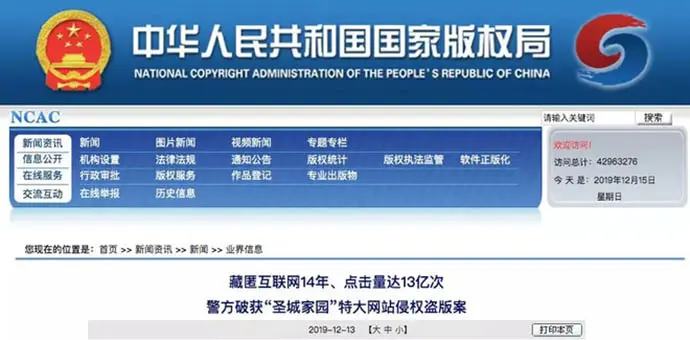 中华人民共和国国家版权局
NATIONAL COPYRIGHT ADMINISTRATION OF THE PEOPLE'S REPUBLIC OF CHINA

NCAC

请输入关键词 搜索

新闻资讯
信息公开
在线服务
交流互动

新闻 图片新闻 视频新闻 专题专栏
机构设置 法律法规 通知公告 版权统计 版权执法监管 软件正版化
行政审批 版权服务 作品登记 专业出版物
在线举报 历史信息

欢迎访问！
访问总计：42963276
今 天 是：2019年12月15日
星期日

您现在的位置是：首页 >> 新闻资讯 >> 新闻 >> 业界信息

藏匿互联网14年、点击量达13亿次
警方破获“圣城家园”特大网站侵权盗版案

2019-12-13 【大 中 小】 打印本页